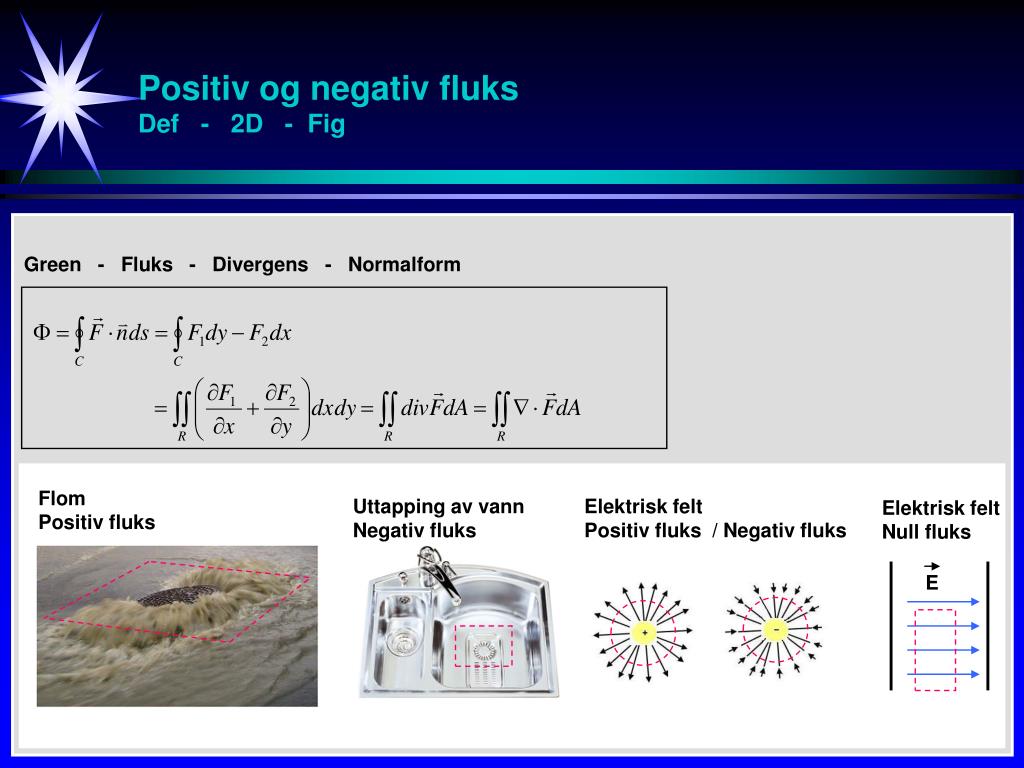 Positiv og negativ fluks
Def - 2D - Fig

Green - Fluks - Divergens - Normalform

$\Phi = \oint_C \vec{F} \cdot \vec{n} ds = \oint_C F_1 dy - F_2 dx$
$= \iint_R \left( \frac{\partial F_1}{\partial x} + \frac{\partial F_2}{\partial y} \right) dxdy = \iint_R div\vec{F} dA = \iint_R \nabla \cdot \vec{F} dA$

Flom
Positiv fluks

Uttapping av vann
Negativ fluks

Elektrisk felt
Positiv fluks / Negativ fluks

+

-

Elektrisk felt
Null fluks

$\vec{E}$